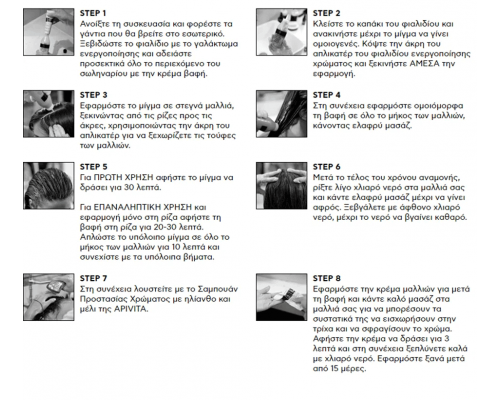 STEP 1
Ανοίξτε τη συσκευασία και φορέστε τα γάντια που θα βρείτε στο εσωτερικό. Ξεβιδώστε το φιαλίδιο με το γαλάκτωμα ενεργοποίησης και αδειάστε προσεκτικά όλο το περιεχόμενο του σωληναρίου με την κρέμα βαφή.

STEP 2
Κλείστε το καπάκι του φιαλιδίου και ανακινήστε μέχρι το μίγμα να γίνει ομοιογενές. Κόψτε την άκρη του απλικατέρ του φιαλιδίου ενεργοποίησης χρώματος και ξεκινήστε ΑΜΕΣΑ την εφαρμογή.

STEP 3
Εφαρμόστε το μίγμα σε στεγνά μαλλιά, ξεκινώντας από τις ρίζες προς τις άκρες, χρησιμοποιώντας την άκρη του απλικατέρ για να ξεχωρίζετε τις τούφες των μαλλιών.

STEP 4
Στη συνέχεια εφαρμόστε ομοιόμορφα τη βαφή σε όλο το μήκος των μαλλιών, κάνοντας ελαφρύ μασάζ.

STEP 5
Για ΠΡΩΤΗ ΧΡΗΣΗ αφήστε το μίγμα να δράσει για 30 λεπτά.

Για ΕΠΑΝΑΛΗΠΤΙΚΗ ΧΡΗΣΗ και εφαρμογή μόνο στη ρίζα αφήστε τη βαφή στη ρίζα για 20-30 λεπτά. Απλώστε το υπόλοιπο μίγμα σε όλο το μήκος των μαλλιών για 10 λεπτά και συνεχίστε με τα υπόλοιπα βήματα.

STEP 6
Μετά το τέλος του χρόνου αναμονής, ρίξτε λίγο χλιαρό νερό στα μαλλιά σας και κάντε ελαφρύ μασάζ μέχρι να γίνει αφρός. Ξεβγάλετε με άφθονο χλιαρό νερό, μέχρι το νερό να βγαίνει καθαρό.

STEP 7
Στη συνέχεια λουστείτε με το Σαμπουάν Προστασίας Χρώματος με ηλίανθο και μέλι της APIVITA.

STEP 8
Εφαρμόστε την κρέμα μαλλιών για μετά τη βαφή και κάντε καλό μασάζ στα μαλλιά σας για να μπορέσουν τα συστατικά της να εισχωρήσουν στην τρίχα και να σφραγίσουν το χρώμα. Αφήστε την κρέμα να δράσει για 3 λεπτά και στη συνέχεια ξεπλύνετε καλά με χλιαρό νερό. Εφαρμόστε ξανά μετά από 15 μέρες.